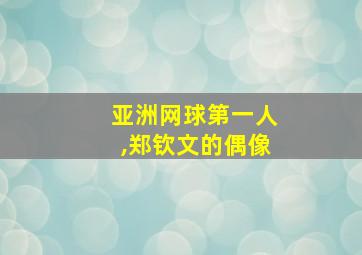 亚洲网球第一人
,郑钦文的偶像